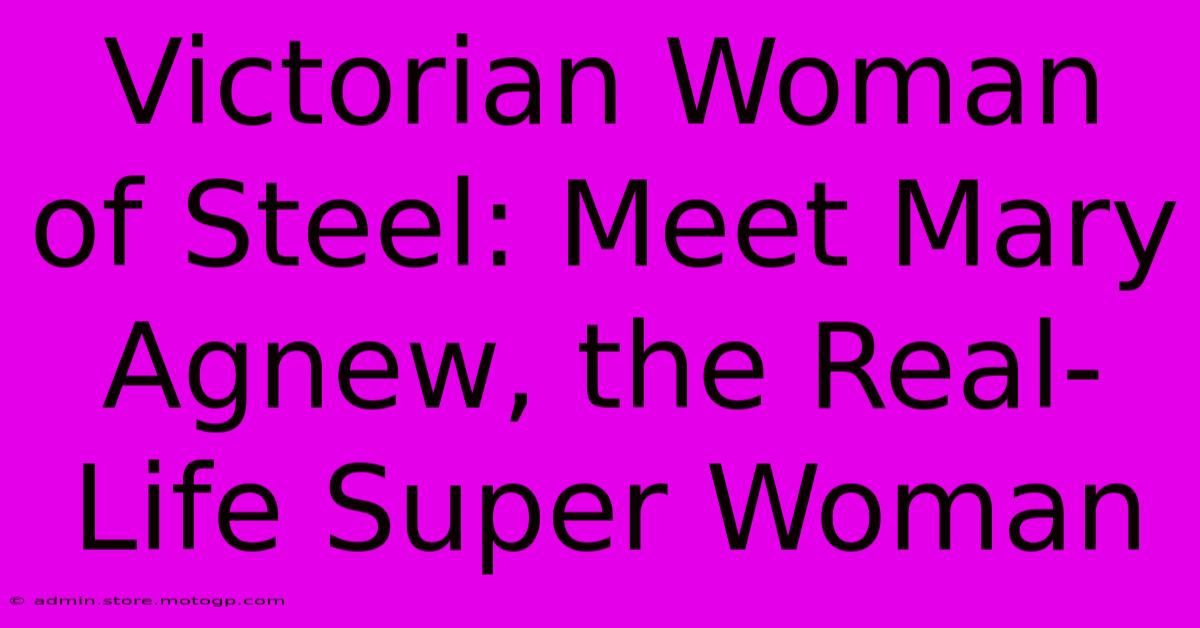 Victorian Woman of Steel: Meet Mary Agnew, the Real-Life Super Woman

© admin.store.motogp.com